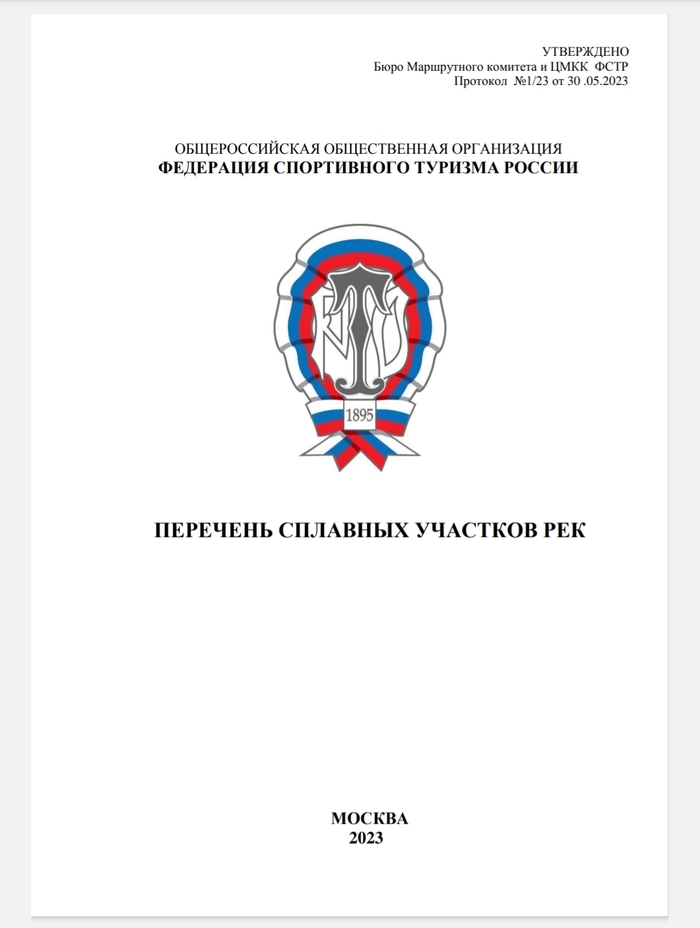 УТВЕРЖДЕНО
Бюро Маршрутного комитета и ЦМКК ФСТР
Протокол №1/23 от 30 .05.2023

ОБЩЕРОССИЙСКАЯ ОБЩЕСТВЕННАЯ ОРГАНИЗАЦИЯ
ФЕДЕРАЦИЯ СПОРТИВНОГО ТУРИЗМА РОССИИ

1895

ПЕРЕЧЕНЬ СПЛАВНЫХ УЧАСТКОВ РЕК

МОСКВА
2023